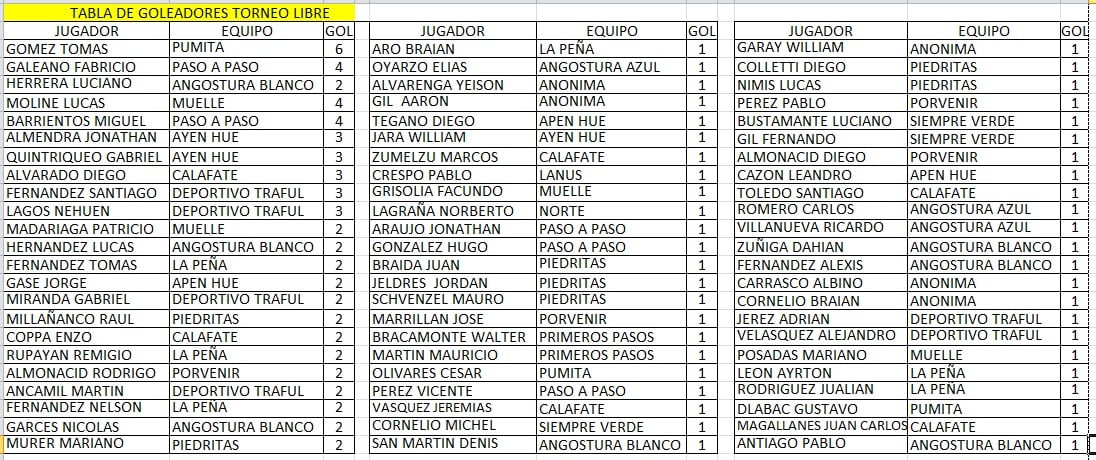 TABLA DE GOLEADORES TORNEO LIBRE

| JUGADOR | EQUIPO | GOL |
|---|---|---|
| GOMEZ TOMAS | PUMITA | 6 |
| GALEANO FABRICIO | PASO A PASO | 4 |
| HERRERA LUCIANO | ANGOSTURA BLANCO | 2 |
| MOLINE LUCAS | MUELLE | 4 |
| BARRIENTOS MIGUEL | PASO A PASO | 4 |
| ALMENDRA JONATHAN | AYEN HUE | 3 |
| QUINTRIQUEO GABRIEL | AYEN HUE | 3 |
| ALVARADO DIEGO | CALAFATE | 3 |
| FERNANDEZ SANTIAGO | DEPORTIVO TRAFUL | 3 |
| LAGOS NEHUEN | DEPORTIVO TRAFUL | 3 |
| MADARIAGA PATRICIO | MUELLE | 2 |
| HERNANDEZ LUCAS | ANGOSTURA BLANCO | 2 |
| FERNANDEZ TOMAS | LA PEÑA | 2 |
| GASE JORGE | APEN HUE | 2 |
| MIRANDA GABRIEL | DEPORTIVO TRAFUL | 2 |
| MILLAÑANCO RAUL | PIEDRITAS | 2 |
| COPPA ENZO | CALAFATE | 2 |
| RUPAYAN REMIGIO | LA PEÑA | 2 |
| ALMONACID RODRIGO | PORVENIR | 2 |
| ANCAMIL MARTIN | DEPORTIVO TRAFUL | 2 |
| FERNANDEZ NELSON | LA PEÑA | 2 |
| GARCES NICOLAS | ANGOSTURA BLANCO | 2 |
| MURER MARIANO | PIEDRITAS | 2 |

| JUGADOR | EQUIPO | GOL |
|---|---|---|
| ARO BRAIAN | LA PEÑA | 1 |
| OYARZO ELIAS | ANGOSTURA AZUL | 1 |
| ALVARENGA YEISON | ANONIMA | 1 |
| GIL AARON | ANONIMA | 1 |
| TEGANO DIEGO | APEN HUE | 1 |
| JARA WILLIAM | AYEN HUE | 1 |
| ZUMELZU MARCOS | CALAFATE | 1 |
| CRESPO PABLO | LANUS | 1 |
| GRISOLIA FACUNDO | MUELLE | 1 |
| LAGRAÑA NORBERTO | NORTE | 1 |
| ARAUJO JONATHAN | PASO A PASO | 1 |
| GONZALEZ HUGO | PASO A PASO | 1 |
| BRAIDA JUAN | PIEDRITAS | 1 |
| JELDRES JORDAN | PIEDRITAS | 1 |
| SCHVENZEL MAURO | PIEDRITAS | 1 |
| MARRILLAN JOSE | PORVENIR | 1 |
| BRACAMONTE WALTER | PRIMEROS PASOS | 1 |
| MARTIN MAURICIO | PRIMEROS PASOS | 1 |
| OLIVARES CESAR | PUMITA | 1 |
| PEREZ VICENTE | PASO A PASO | 1 |
| VASQUEZ JEREMIAS | CALAFATE | 1 |
| CORNELIO MICHEL | SIEMPRE VERDE | 1 |
| SAN MARTIN DENIS | ANGOSTURA BLANCO | 1 |

| JUGADOR | EQUIPO | GOL |
|---|---|---|
| GARAY WILLIAM | ANONIMA | 1 |
| COLLETTI DIEGO | PIEDRITAS | 1 |
| NIMIS LUCAS | PIEDRITAS | 1 |
| PEREZ PABLO | PORVENIR | 1 |
| BUSTAMANTE LUCIANO | SIEMPRE VERDE | 1 |
| GIL FERNANDO | SIEMPRE VERDE | 1 |
| ALMONACID DIEGO | PORVENIR | 1 |
| CAZON LEANDRO | APEN HUE | 1 |
| TOLEDO SANTIAGO | CALAFATE | 1 |
| ROMERO CARLOS | ANGOSTURA AZUL | 1 |
| VILLANUEVA RICARDO | ANGOSTURA AZUL | 1 |
| ZUÑIGA DAHIAN | ANGOSTURA BLANCO | 1 |
| FERNANDEZ ALEXIS | ANGOSTURA BLANCO | 1 |
| CARRASCO ALBINO | ANONIMA | 1 |
| CORNELIO BRAIAN | ANONIMA | 1 |
| JEREZ ADRIAN | DEPORTIVO TRAFUL | 1 |
| VELASQUEZ ALEJANDRO | DEPORTIVO TRAFUL | 1 |
| POSADAS MARIANO | MUELLE | 1 |
| LEON AYRTON | LA PEÑA | 1 |
| RODRIGUEZ JUALIAN | LA PEÑA | 1 |
| DLABAC GUSTAVO | PUMITA | 1 |
| MAGALLANES JUAN CARLOS | CALAFATE | 1 |
| ANTIAGO PABLO | ANGOSTURA BLANCO | 1 |